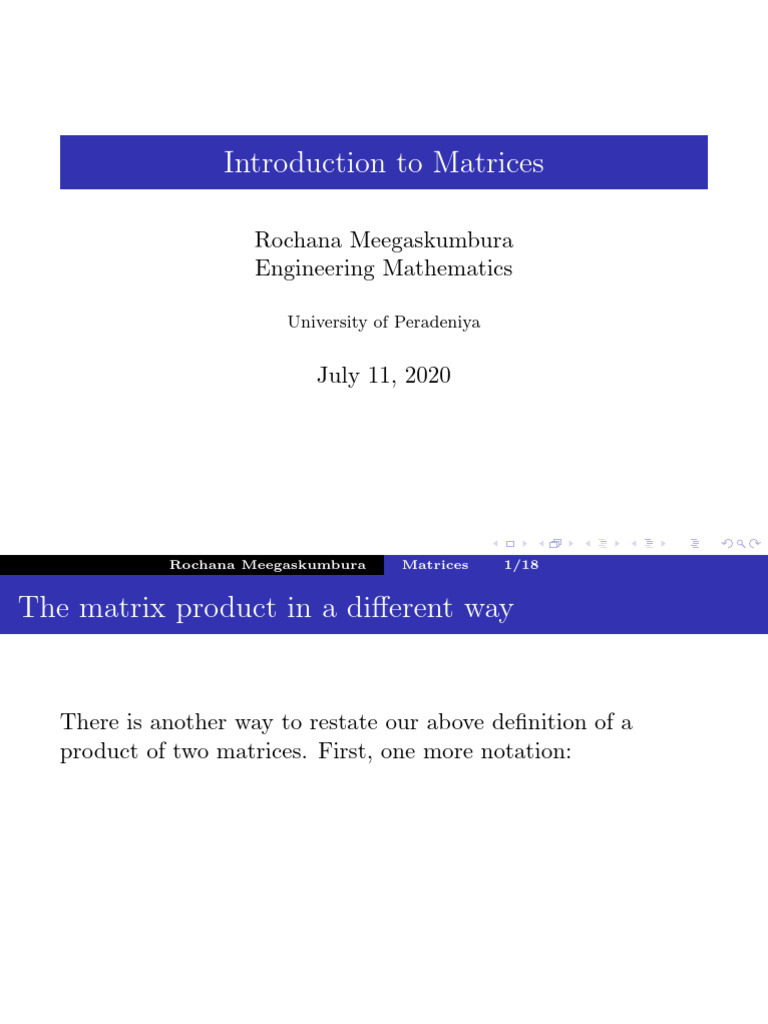 Introduction to Matrices

Rochana Meegaskumbura
Engineering Mathematics

University of Peradeniya

July 11, 2020

Rochana Meegaskumbura Matrices 1/18

The matrix product in a different way

There is another way to restate our above definition of a product of two matrices. First, one more notation: